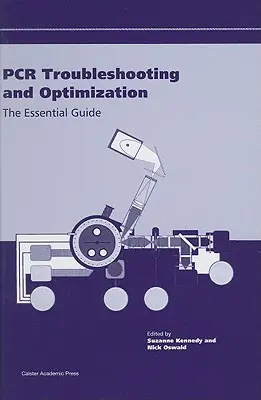 PCR Troubleshooting and Optimization

The Essential Guide

Edited by
Suzanne Kennedy and
Nick Oswald

Caister Academic Press